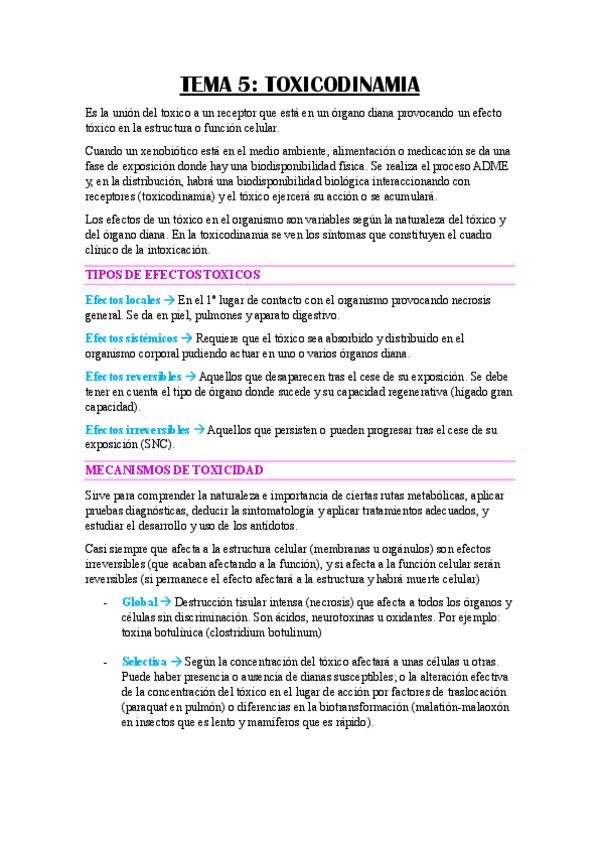 TEMA 5: TOXICODINAMIA

Es la unión del toxico a un receptor que está en un órgano diana provocando un efecto tóxico en la estructura o función celular.

Cuando un xenobiótico está en el medio ambiente, alimentación o medicación se da una fase de exposición donde hay una biodisponibilidad física. Se realiza el proceso ADME y, en la distribución, habrá una biodisponibilidad biológica interaccionando con receptores (toxicodinamia) y el tóxico ejercerá su acción o se acumulará.

Los efectos de un tóxico en el organismo son variables según la naturaleza del tóxico y del órgano diana. En la toxicodinamia se ven los síntomas que constituyen el cuadro clínico de la intoxicación.

TIPOS DE EFECTOS TOXICOS

Efectos locales → En el 1º lugar de contacto con el organismo provocando necrosis general. Se da en piel, pulmones y aparato digestivo.

Efectos sistémicos → Requiere que el tóxico sea absorbido y distribuido en el organismo corporal pudiendo actuar en uno o varios órganos diana.

Efectos reversibles → Aquellos que desaparecen tras el cese de su exposición. Se debe tener en cuenta el tipo de órgano donde sucede y su capacidad regenerativa (hígado gran capacidad).

Efectos irreversibles → Aquellos que persisten o pueden progresar tras el cese de su exposición (SNC).

MECANISMOS DE TOXICIDAD

Sirve para comprender la naturaleza e importancia de ciertas rutas metabólicas, aplicar pruebas diagnósticas, deducir la sintomatología y aplicar tratamientos adecuados, y estudiar el desarrollo y uso de los antídotos.

Casi siempre que afecta a la estructura celular (membranas u orgánulos) son efectos irreversibles (que acaban afectando a la función), y si afecta a la función celular serán reversibles (si permanece el efecto afectará a la estructura y habrá muerte celular)

- Global → Destrucción tisular intensa (necrosis) que afecta a todos los órganos y células sin discriminación. Son ácidos, neurotoxinas u oxidantes. Por ejemplo: toxina botulínica (clostridium botulinum)

- Selectiva → Según la concentración del tóxico afectará a unas células u otras. Puede haber presencia o ausencia de dianas susceptibles; o la alteración efectiva de la concentración del tóxico en el lugar de acción por factores de traslocación (paraquat en pulmón) o diferencias en la biotransformación (malatión-malaoxón en insectos que es lento y mamíferos que es rápido).